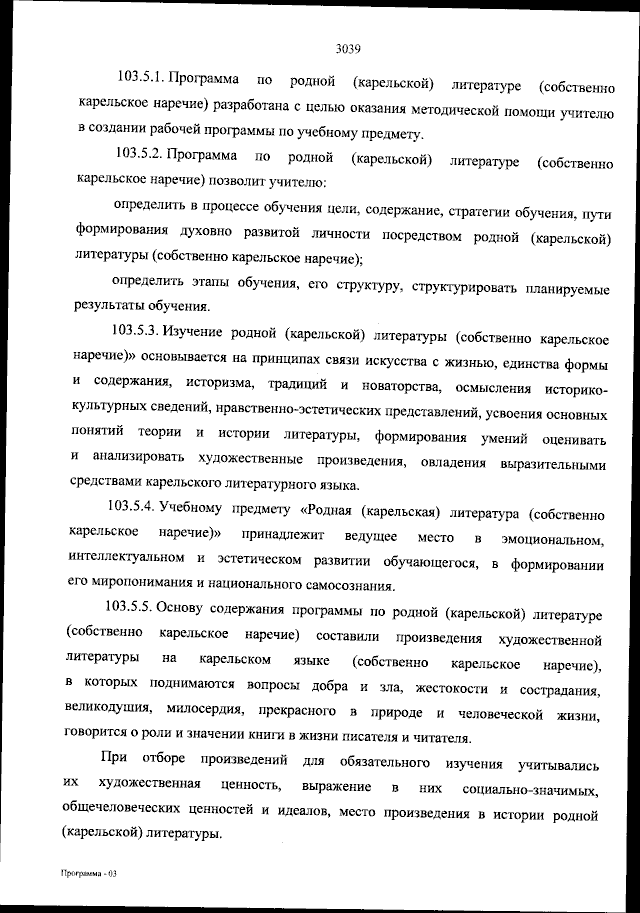 3039

103.5.1. Программа по родной (карельской) литературе (собственно карельское наречие) разработана с целью оказания методической помощи учителю в создании рабочей программы по учебному предмету.

103.5.2. Программа по родной (карельской) литературе (собственно карельское наречие) позволит учителю:

определить в процессе обучения цели, содержание, стратегии обучения, пути формирования духовно развитой личности посредством родной (карельской) литературы (собственно карельское наречие);

определить этапы обучения, его структуру, структурировать планируемые результаты обучения.

103.5.3. Изучение родной (карельской) литературы (собственно карельское наречие)» основывается на принципах связи искусства с жизнью, единства формы и содержания, историзма, традиций и новаторства, осмысления историко-культурных сведений, нравственно-эстетических представлений, усвоения основных понятий теории и истории литературы, формирования умений оценивать и анализировать художественные произведения, овладения выразительными средствами карельского литературного языка.

103.5.4. Учебному предмету «Родная (карельская) литература (собственно карельское наречие)» принадлежит ведущее место в эмоциональном, интеллектуальном и эстетическом развитии обучающегося, в формировании его миропонимания и национального самосознания.

103.5.5. Основу содержания программы по родной (карельской) литературе (собственно карельское наречие) составили произведения художественной литературы на карельском языке (собственно карельское наречие), в которых поднимаются вопросы добра и зла, жестокости и сострадания, великодушия, милосердия, прекрасного в природе и человеческой жизни, говорится о роли и значении книги в жизни писателя и читателя.

При отборе произведений для обязательного изучения учитывались их художественная ценность, выражение в них социально-значимых, общечеловеческих ценностей и идеалов, место произведения в истории родной (карельской) литературы.

Программа - 03